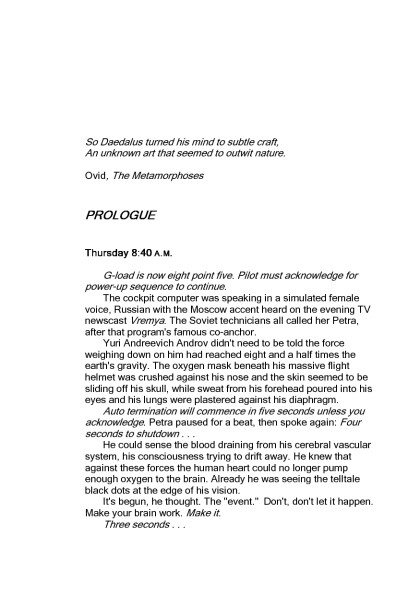 So Daedalus turned his mind to subtle craft,
An unknown art that seemed to outwit nature.

Ovid, The Metamorphoses

PROLOGUE

Thursday 8:40 A.M.

G-load is now eight point five. Pilot must acknowledge for power-up sequence to continue.

The cockpit computer was speaking in a simulated female voice, Russian with the Moscow accent heard on the evening TV newscast Vremya. The Soviet technicians all called her Petra, after that program's famous co-anchor.

Yuri Andreevich Androv didn't need to be told the force weighing down on him had reached eight and a half times the earth's gravity. The oxygen mask beneath his massive flight helmet was crushed against his nose and the skin seemed to be sliding off his skull, while sweat from his forehead poured into his eyes and his lungs were plastered against his diaphragm.

Auto termination will commence in five seconds unless you acknowledge. Petra paused for a beat, then spoke again: Four seconds to shutdown . . .

He could sense the blood draining from his cerebral vascular system, his consciousness trying to drift away. He knew that against these forces the human heart could no longer pump enough oxygen to the brain. Already he was seeing the telltale black dots at the edge of his vision.

It's begun, he thought. The "event." Don't, don't let it happen. Make your brain work. Make it.

Three seconds . . .